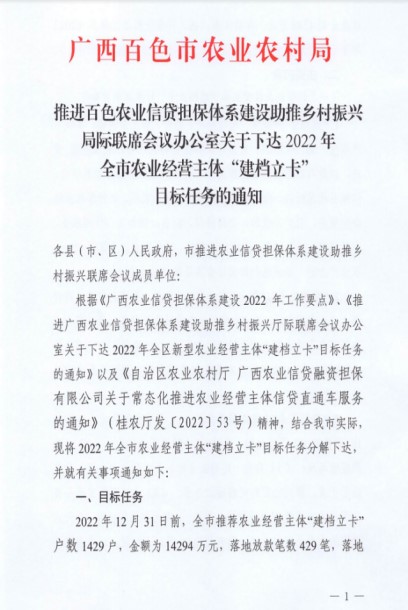 广西百色市农业农村局

推进百色农业信贷担保体系建设助推乡村振兴局际联席会议办公室关于下达 2022 年全市农业经营主体“建档立卡”目标任务的通知

各县（市、区）人民政府，市推进农业信贷担保体系建设助推乡村振兴联席会议成员单位：

根据《广西农业信贷担保体系建设 2022 年工作要点》、《推进广西农业信贷担保体系建设助推乡村振兴厅际联席会议办公室关于下达 2022 年全区新型农业经营主体“建档立卡”目标任务的通知》以及《自治区农业农村厅 广西农业信贷融资担保有限公司关于常态化推进农业经营主体信贷直通车服务的通知》（桂农厅发〔2022〕53 号）精神，结合我市实际，现将 2022 年全市农业经营主体“建档立卡”目标任务分解下达，并就有关事项通知如下：

一、目标任务

2022 年 12 月 31 日前，全市推荐农业经营主体“建档立卡”户数 1429 户，金额为 14294 万元，落地放款笔数 429 笔，落地

— 1 —